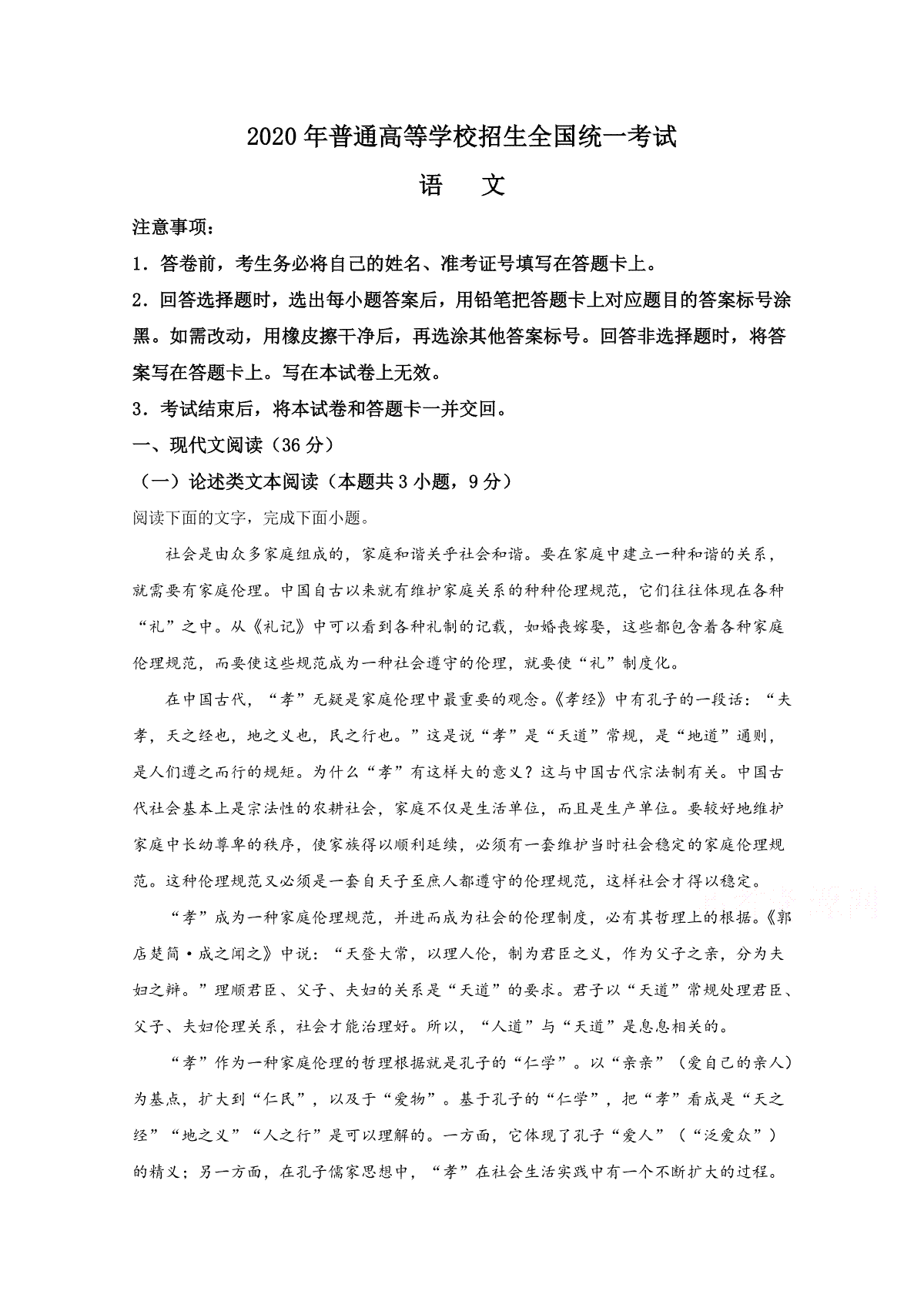 2020年普通高等学校招生全国统一考试

语　文

注意事项：

1．答卷前，考生务必将自己的姓名、准考证号填写在答题卡上。

2．回答选择题时，选出每小题答案后，用铅笔把答题卡上对应题目的答案标号涂黑。如需改动，用橡皮擦干净后，再选涂其他答案标号。回答非选择题时，将答案写在答题卡上。写在本试卷上无效。

3．考试结束后，将本试卷和答题卡一并交回。

一、现代文阅读（36分）

（一）论述类文本阅读（本题共3小题，9分）

阅读下面的文字，完成下面小题。

社会是由众多家庭组成的，家庭和谐关乎社会和谐。要在家庭中建立一种和谐的关系，就需要有家庭伦理。中国自古以来就有维护家庭关系的种种伦理规范，它们往往体现在各种“礼”之中。从《礼记》中可以看到各种礼制的记载，如婚丧嫁娶，这些都包含着各种家庭伦理规范，而要使这些规范成为一种社会遵守的伦理，就要使“礼”制度化。

在中国古代，“孝”无疑是家庭伦理中最重要的观念。《孝经》中有孔子的一段话：“夫孝，天之经也，地之义也，民之行也。”这是说“孝”是“天道”常规，是“地道”通则，是人们遵之而行的规矩。为什么“孝”有这样大的意义？这与中国古代宗法制有关。中国古代社会基本上是宗法性的农耕社会，家庭不仅是生活单位，而且是生产单位。要较好地维护家庭中长幼尊卑的秩序，使家族得以顺利延续，必须有一套维护当时社会稳定的家庭伦理规范。这种伦理规范又必须是一套自天子至庶人都遵守的伦理规范，这样社会才得以稳定。

“孝”成为一种家庭伦理规范，并进而成为社会的伦理制度，必有其哲理上的根据。《郭店楚简·成之闻之》中说：“天登大常，以理人伦，制为君臣之义，作为父子之亲，分为夫妇之辨。”理顺君臣、父子、夫妇的关系是“天道”的要求。君子以“天道”常规处理君臣、父子、夫妇伦理关系，社会才能治理好。所以，“人道”与“天道”是息息相关的。

“孝”作为一种家庭伦理的哲理根据就是孔子的“仁学”。以“亲亲”（爱自己的亲人）为基点，扩大到“仁民”，以及于“爱物”。基于孔子的“仁学”，把“孝”看成是“天之经”“地之义”“人之行”是可以理解的。一方面，它体现了孔子“爱人”（“泛爱众”）的精义；另一方面，在孔子儒家思想中，“孝”在社会生活实践中有一个不断扩大的过程。